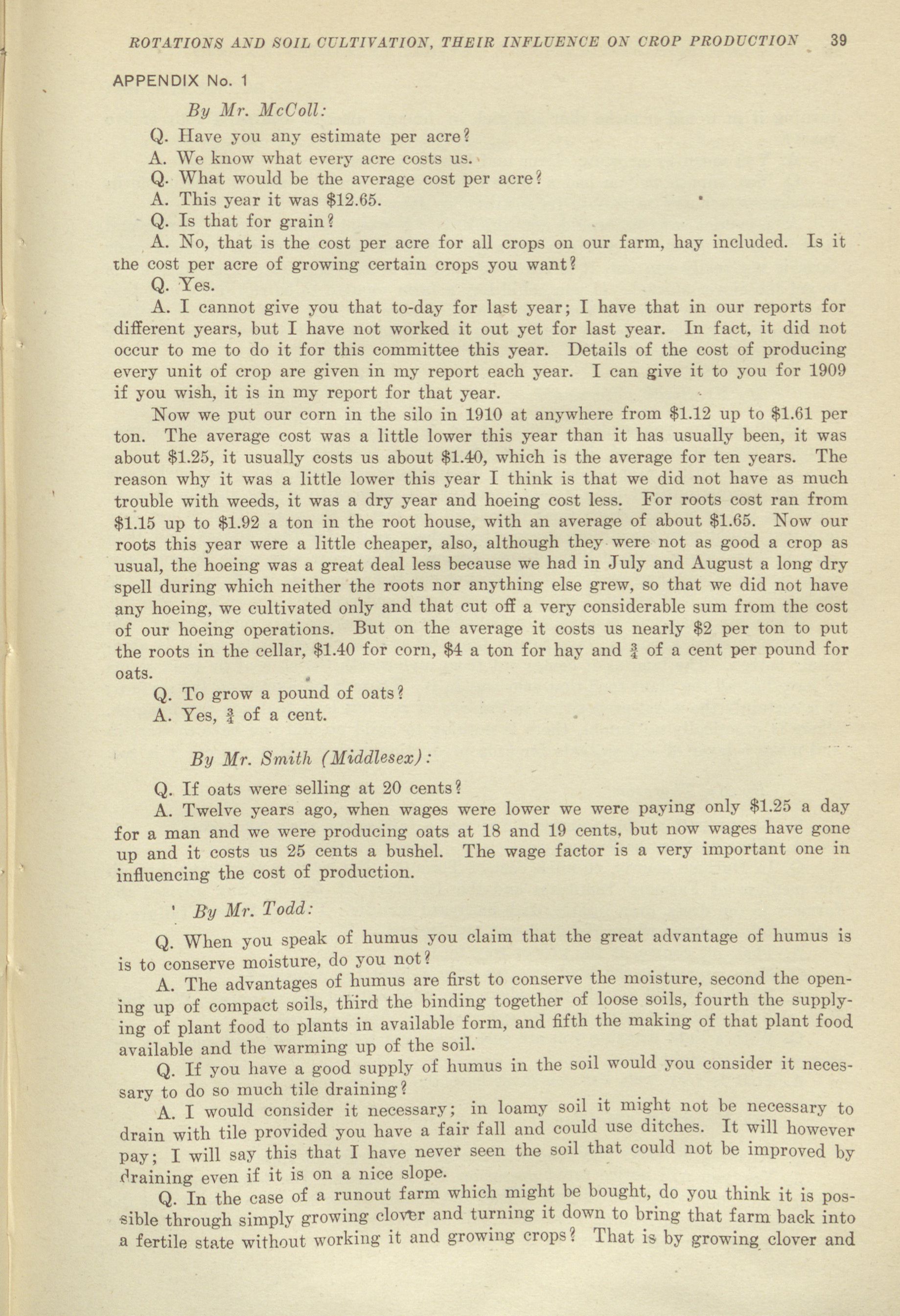 ROTATIONS AND SOIL CULTIVATION, THEIR INFLUENCE ON CROP PRODUCTION 39

APPENDIX No. 1

By Mr. McColl:

Q. Have you any estimate per acre?

A. We know what every acre costs us.

Q. What would be the average cost per acre?

A. This year it was $12.65.

Q. Is that for grain?

A. No, that is the cost per acre for all crops on our farm, hay included. Is it the cost per acre of growing certain crops you want?

Q. Yes.

A. I cannot give you that to-day for last year; I have that in our reports for different years, but I have not worked it out yet for last year. In fact, it did not occur to me to do it for this committee this year. Details of the cost of producing every unit of crop are given in my report each year. I can give it to you for 1909 if you wish, it is in my report for that year.

Now we put our corn in the silo in 1910 at anywhere from $1.12 up to $1.61 per ton. The average cost was a little lower this year than it has usually been, it was about $1.25, it usually costs us about $1.40, which is the average for ten years. The reason why it was a little lower this year I think is that we did not have as much trouble with weeds, it was a dry year and hoeing cost less. For roots cost ran from $1.15 up to $1.92 a ton in the root house, with an average of about $1.65. Now our roots this year were a little cheaper, also, although they were not as good a crop as usual, the hoeing was a great deal less because we had in July and August a long dry spell during which neither the roots nor anything else grew, so that we did not have any hoeing, we cultivated only and that cut off a very considerable sum from the cost of our hoeing operations. But on the average it costs us nearly $2 per ton to put the roots in the cellar, $1.40 for corn, $4 a ton for hay and $\frac{3}{4}$ of a cent per pound for oats.

Q. To grow a pound of oats?

A. Yes, $\frac{3}{4}$ of a cent.

By Mr. Smith (Middlesex):

Q. If oats were selling at 20 cents?

A. Twelve years ago, when wages were lower we were paying only $1.25 a day for a man and we were producing oats at 18 and 19 cents, but now wages have gone up and it costs us 25 cents a bushel. The wage factor is a very important one in influencing the cost of production.

By Mr. Todd:

Q. When you speak of humus you claim that the great advantage of humus is is to conserve moisture, do you not?

A. The advantages of humus are first to conserve the moisture, second the opening up of compact soils, third the binding together of loose soils, fourth the supplying of plant food to plants in available form, and fifth the making of that plant food available and the warming up of the soil.

Q. If you have a good supply of humus in the soil would you consider it necessary to do so much tile draining?

A. I would consider it necessary; in loamy soil it might not be necessary to drain with tile provided you have a fair fall and could use ditches. It will however pay; I will say this that I have never seen the soil that could not be improved by draining even if it is on a nice slope.

Q. In the case of a runout farm which might be bought, do you think it is possible through simply growing clover and turning it down to bring that farm back into a fertile state without working it and growing crops? That is by growing clover and